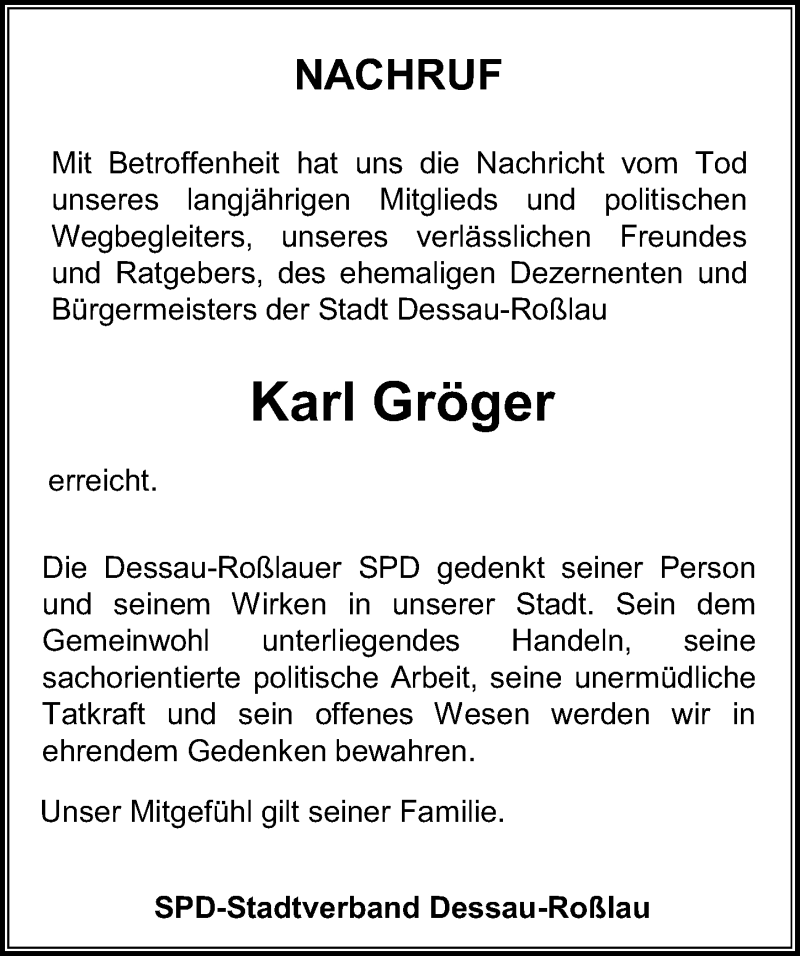 NACHRUF

Mit Betroffenheit hat uns die Nachricht vom Tod unseres langjährigen Mitglieds und politischen Wegbegleiters, unseres verlässlichen Freundes und Ratgebers, des ehemaligen Dezernenten und Bürgermeisters der Stadt Dessau-Roßlau

Karl Gröger

erreicht.

Die Dessau-Roßlauer SPD gedenkt seiner Person und seinem Wirken in unserer Stadt. Sein dem Gemeinwohl unterliegendes Handeln, seine sachorientierte politische Arbeit, seine unermüdliche Tatkraft und sein offenes Wesen werden wir in ehrendem Gedenken bewahren.

Unser Mitgefühl gilt seiner Familie.

SPD-Stadtverband Dessau-Roßlau